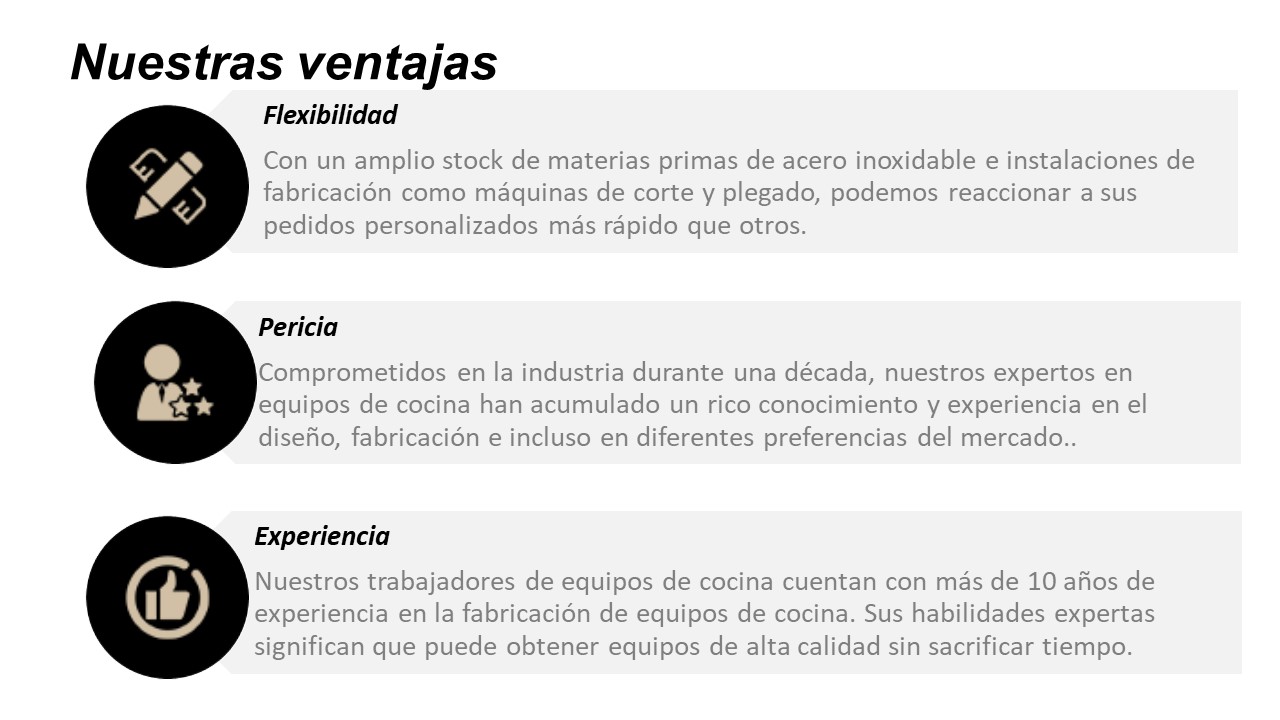 Nuestras ventajas

Flexibilidad

Con un amplio stock de materias primas de acero inoxidable e instalaciones de fabricación como máquinas de corte y plegado, podemos reaccionar a sus pedidos personalizados más rápido que otros.

Pericia

Comprometidos en la industria durante una década, nuestros expertos en equipos de cocina han acumulado un rico conocimiento y experiencia en el diseño, fabricación e incluso en diferentes preferencias del mercado..

Experiencia

Nuestros trabajadores de equipos de cocina cuentan con más de 10 años de experiencia en la fabricación de equipos de cocina. Sus habilidades expertas significan que puede obtener equipos de alta calidad sin sacrificar tiempo.